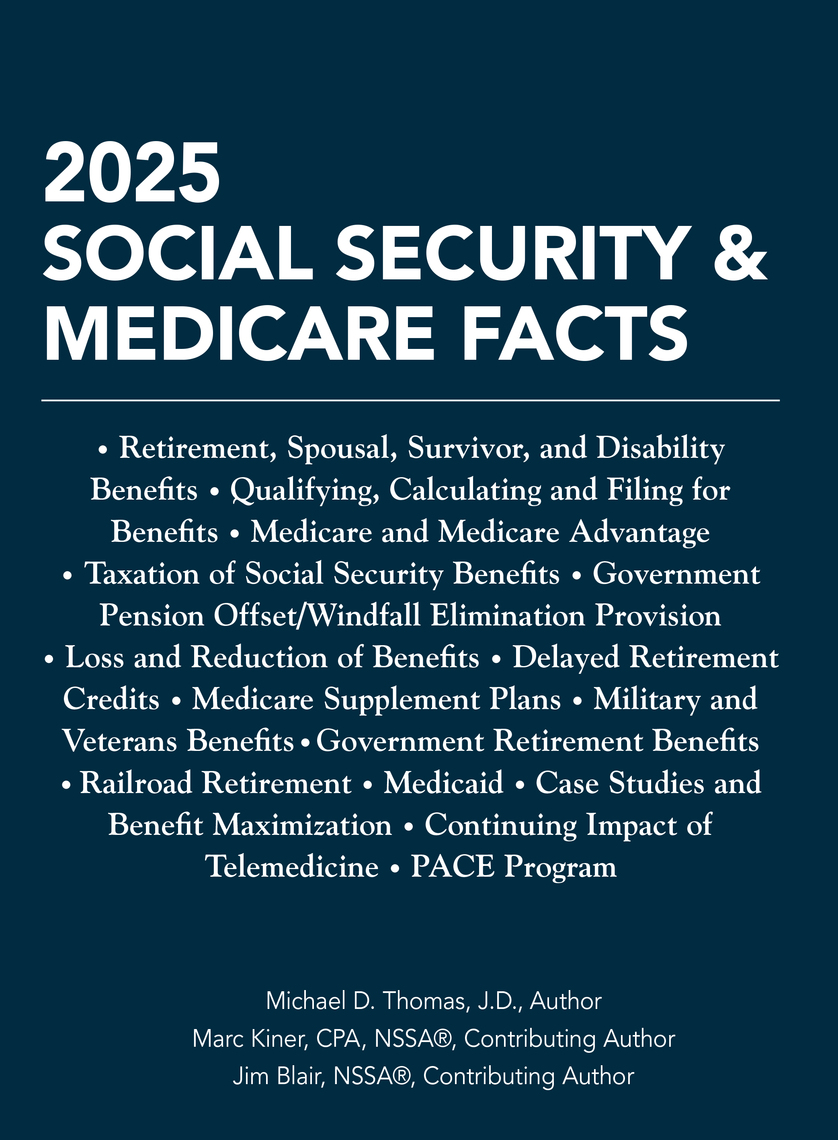 2025
SOCIAL SECURITY &
MEDICARE FACTS

• Retirement, Spousal, Survivor, and Disability Benefits • Qualifying, Calculating and Filing for Benefits • Medicare and Medicare Advantage • Taxation of Social Security Benefits • Government Pension Offset/Windfall Elimination Provision • Loss and Reduction of Benefits • Delayed Retirement Credits • Medicare Supplement Plans • Military and Veterans Benefits • Government Retirement Benefits • Railroad Retirement • Medicaid • Case Studies and Benefit Maximization • Continuing Impact of Telemedicine • PACE Program

Michael D. Thomas, J.D., Author
Marc Kiner, CPA, NSSA®, Contributing Author
Jim Blair, NSSA®, Contributing Author